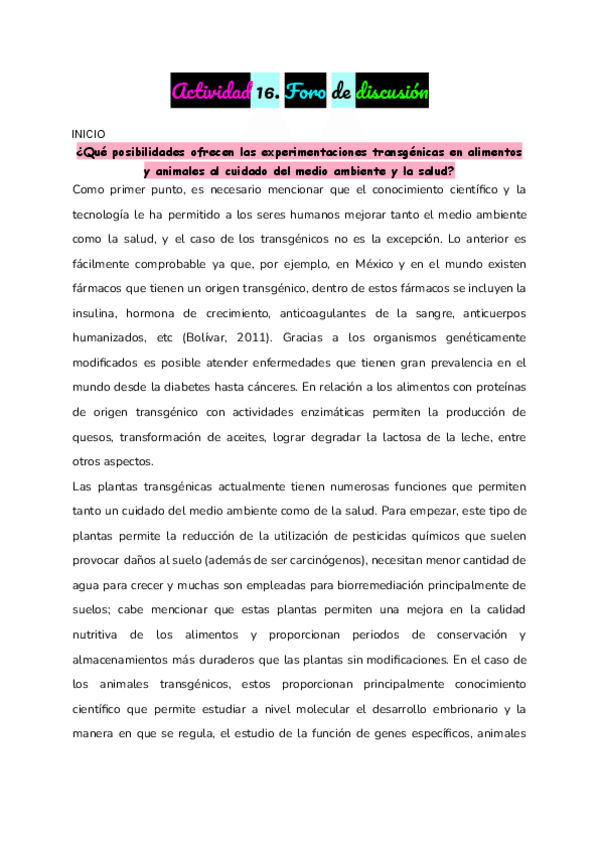 Actividad 16. Foro de discusión

INICIO

¿Qué posibilidades ofrecen las experimentaciones transgénicas en alimentos y animales al cuidado del medio ambiente y la salud?

Como primer punto, es necesario mencionar que el conocimiento científico y la tecnología le ha permitido a los seres humanos mejorar tanto el medio ambiente como la salud, y el caso de los transgénicos no es la excepción. Lo anterior es fácilmente comprobable ya que, por ejemplo, en México y en el mundo existen fármacos que tienen un origen transgénico, dentro de estos fármacos se incluyen la insulina, hormona de crecimiento, anticoagulantes de la sangre, anticuerpos humanizados, etc (Bolívar, 2011). Gracias a los organismos genéticamente modificados es posible atender enfermedades que tienen gran prevalencia en el mundo desde la diabetes hasta cánceres. En relación a los alimentos con proteínas de origen transgénico con actividades enzimáticas permiten la producción de quesos, transformación de aceites, lograr degradar la lactosa de la leche, entre otros aspectos.

Las plantas transgénicas actualmente tienen numerosas funciones que permiten tanto un cuidado del medio ambiente como de la salud. Para empezar, este tipo de plantas permite la reducción de la utilización de pesticidas químicos que suelen provocar daños al suelo (además de ser carcinógenos), necesitan menor cantidad de agua para crecer y muchas son empleadas para biorremediación principalmente de suelos; cabe mencionar que estas plantas permiten una mejora en la calidad nutritiva de los alimentos y proporcionan periodos de conservación y almacenamientos más duraderos que las plantas sin modificaciones. En el caso de los animales transgénicos, estos proporcionan principalmente conocimiento científico que permite estudiar a nivel molecular el desarrollo embrionario y la manera en que se regula, el estudio de la función de genes específicos, animales